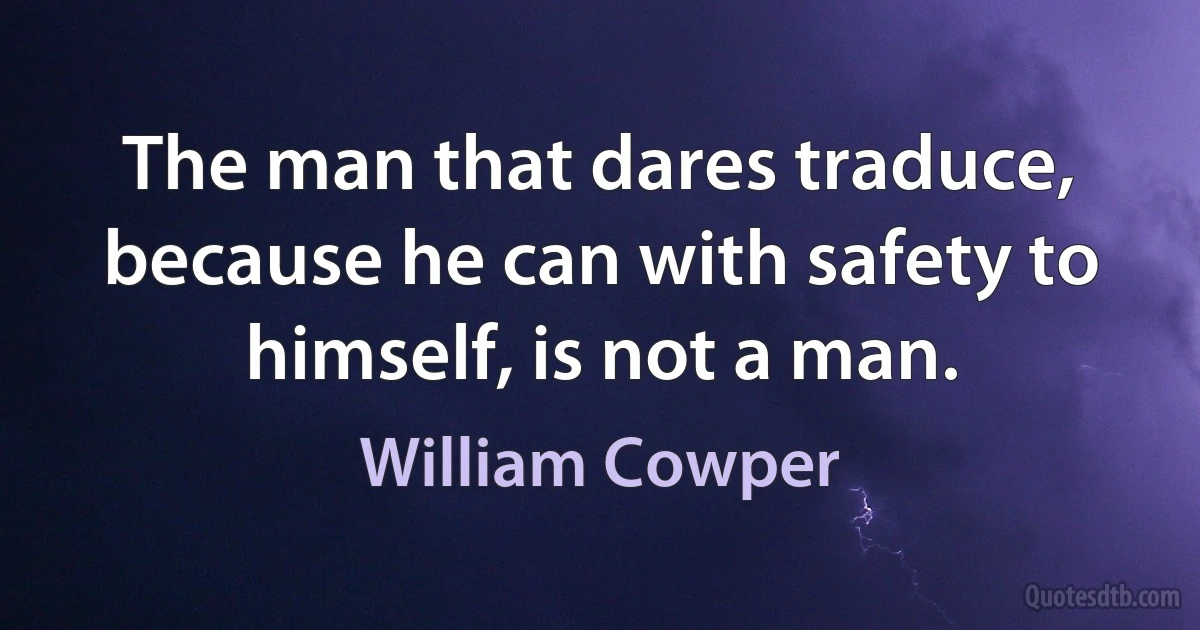 The man that dares traduce, because he can with safety to himself, is not a man.

William Cowper

Quotesdtb.com